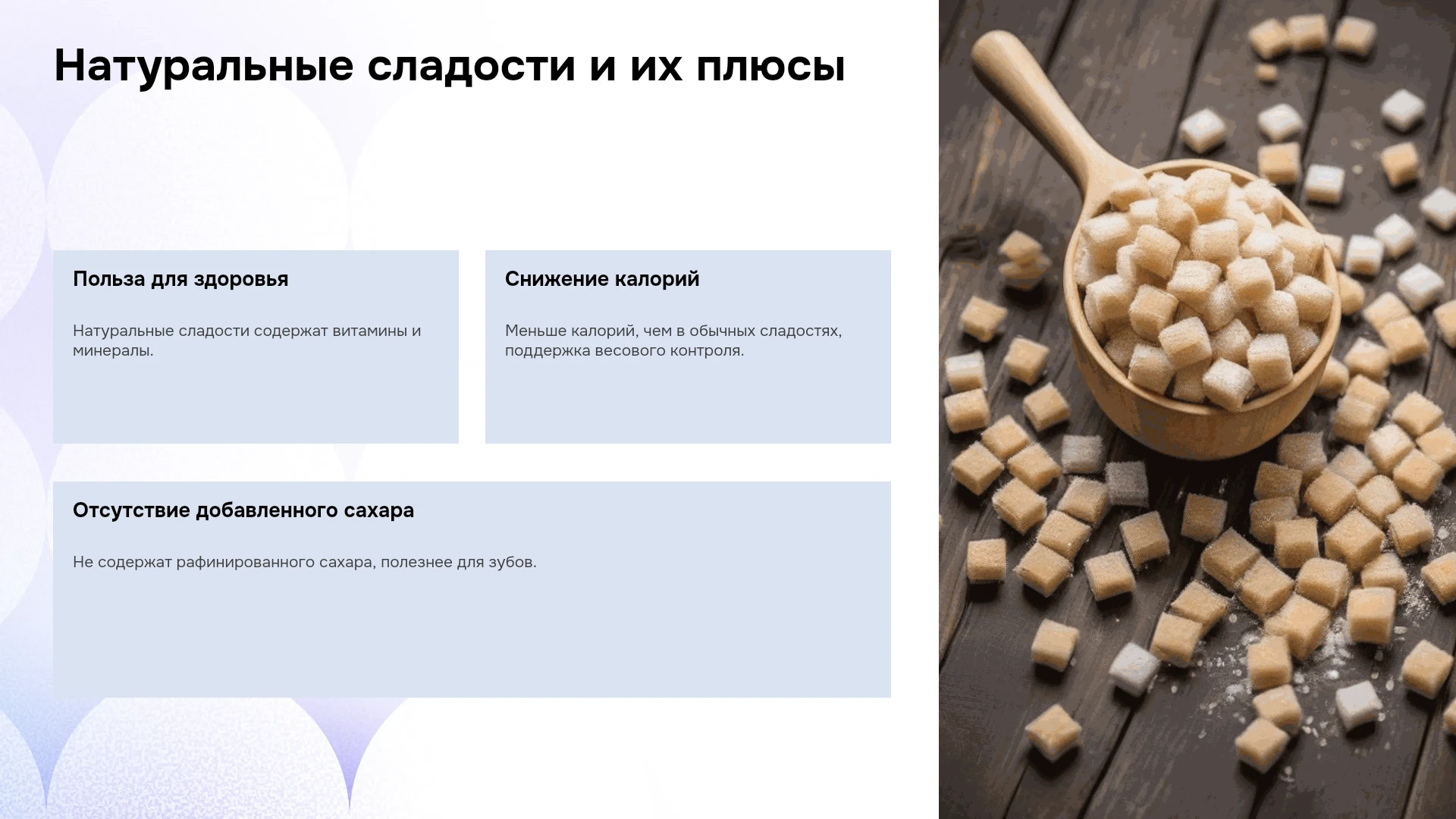 Натуральные сладости и их плюсы

Польза для здоровья

Натуральные сладости содержат витамины и минералы.

Снижение калорий

Меньше калорий, чем в обычных сладостях, поддержка весового контроля.

Отсутствие добавленного сахара

Не содержат рафинированного сахара, полезнее для зубов.